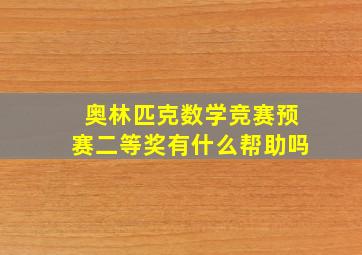 奥林匹克数学竞赛预赛二等奖有什么帮助吗